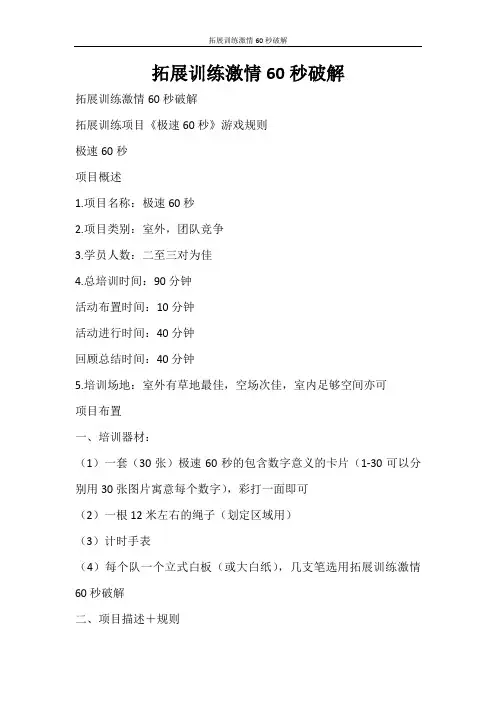 拓展训练激情 60 秒破解

拓展训练激情 60 秒破解

拓展训练激情 60 秒破解

拓展训练项目《极速 60 秒》游戏规则

极速 60 秒

项目概述

1.项目名称：极速 60 秒

2.项目类别：室外，团队竞争

3.学员人数：二至三对为佳

4.总培训时间：90 分钟

活动布置时间：10 分钟

活动进行时间：40 分钟

回顾总结时间：40 分钟

5.培训场地：室外有草地最佳，空场次佳，室内足够空间亦可

项目布置

一、培训器材：

（1）一套（30 张）极速 60 秒的包含数字意义的卡片（1-30 可以分别用 30 张图片寓意每个数字），彩打一面即可

（2）一根 12 米左右的绳子（划定区域用）

（3）计时手表

（4）每个队一个立式白板（或大白纸），几支笔选用拓展训练激情 60 秒破解

二、项目描述＋规则